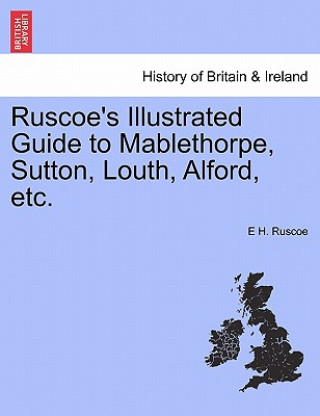 BRITISH LIBRARY

History of Britain & Ireland

Ruscoe's Illustrated Guide to Mablethorpe, Sutton, Louth, Alford, etc.

E H. Ruscoe